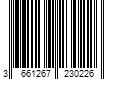 3 661267 230226